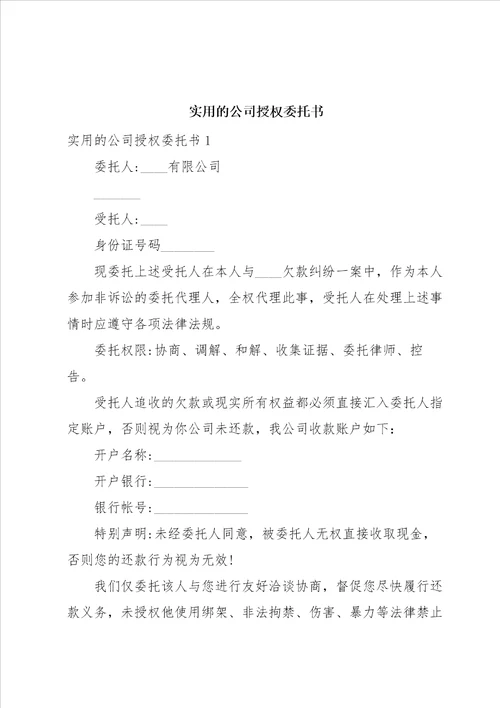 实用的公司授权委托书

实用的公司授权委托书 1

委托人:____有限公司

________

受托人:____

身份证号码________

现委托上述受托人在本人与____欠款纠纷一案中，作为本人参加非诉讼的委托代理人，全权代理此事，受托人在处理上述事情时应遵守各项法律法规。

委托权限:协商、调解、和解、收集证据、委托律师、控告。

受托人追收的欠款或现实所有权益都必须直接汇入委托人指定账户，否则视为你公司未还款，我公司收款账户如下:

开户名称:______________

开户银行:______________

银行帐号:______________

特别声明:未经委托人同意，被委托人无权直接收取现金，否则您的还款行为视为无效!

我们仅委托该人与您进行友好洽谈协商，督促您尽快履行还款义务，未授权他使用绑架、非法拘禁、伤害、暴力等法律禁止